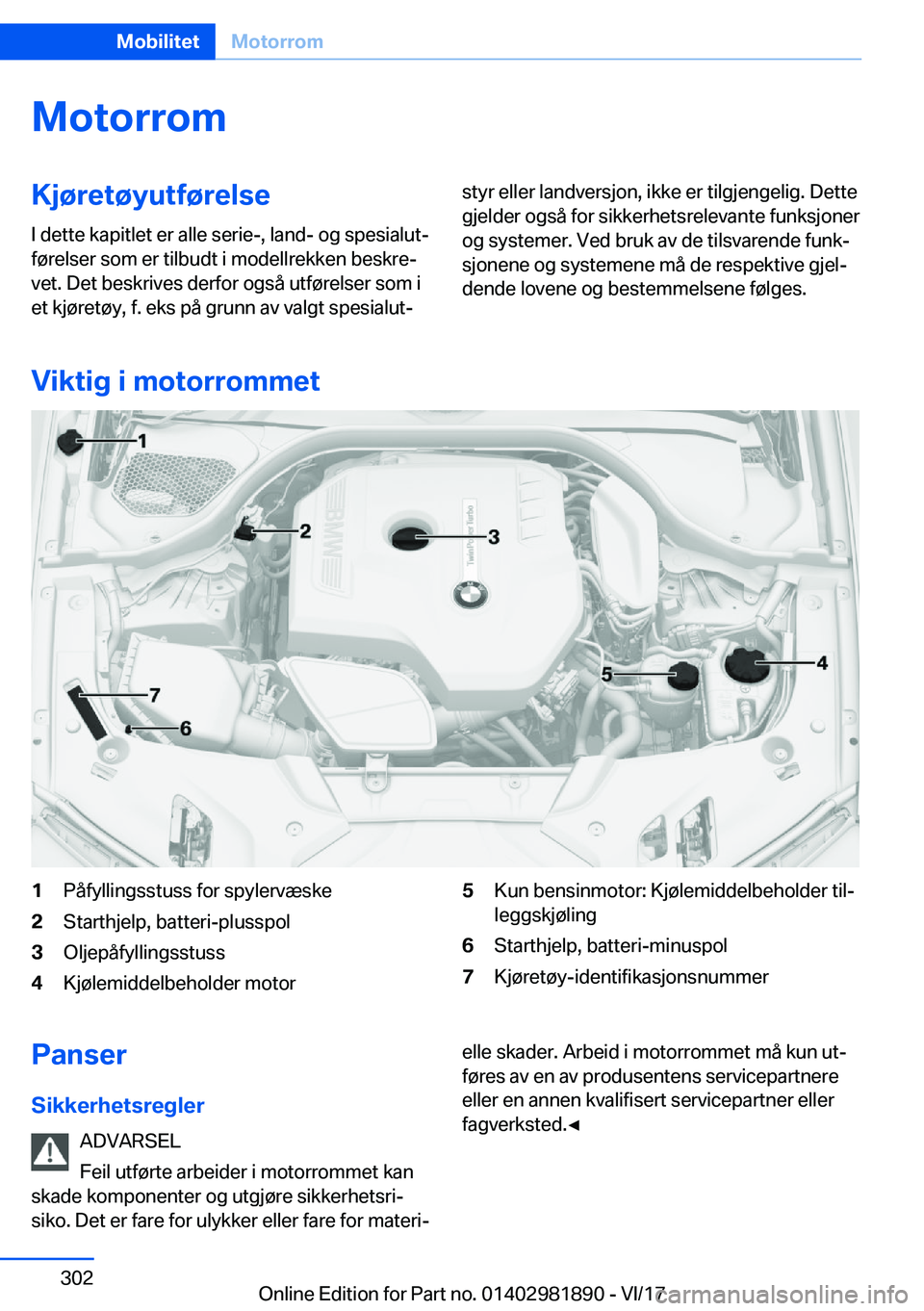 Mobilitet Motorrom

Motorrom

Kjøretøyutførelse

I dette kapitlet er alle serie-, land- og spesialutførelser som er tilbudt i modellrekken beskrevet. Det beskrives derfor også utførelser som i et kjøretøy, f. eks på grunn av valgt spesialutstyr eller landversjon, ikke er tilgjengelig. Dette gjelder også for sikkerhetsrelevante funksjoner og systemer. Ved bruk av de tilsvarende funksjonene og systemene må de respektive gjeldende lovene og bestemmelsene følges.

Viktig i motorrommet

1
2
3
4
5
6
7
BMW
TwinPower Turbo

1 Påfyllingsstuss for spylervæske
2 Starthjelp, batteri-plusspol
3 Oljepåfyllingsstuss
4 Kjølemiddelbeholder motor
5 Kun bensinmotor: Kjølemiddelbeholder tilleggskjøling
6 Starthjelp, batteri-minuspol
7 Kjøretøy-identifikasjonsnummer

Panser

Sikkerhetsregler

ADVARSEL
Feil utførte arbeider i motorrommet kan skade komponenter og utgjøre sikkerhetsrisiko. Det er fare for ulykker eller fare for materielle skader. Arbeid i motorrommet må kun utføres av en av produsentens servicepartnere eller en annen kvalifisert servicepartner eller fagverksted.◄

302

Online Edition for Part no. 01402981890 - VI/17 carmanualsonline.info